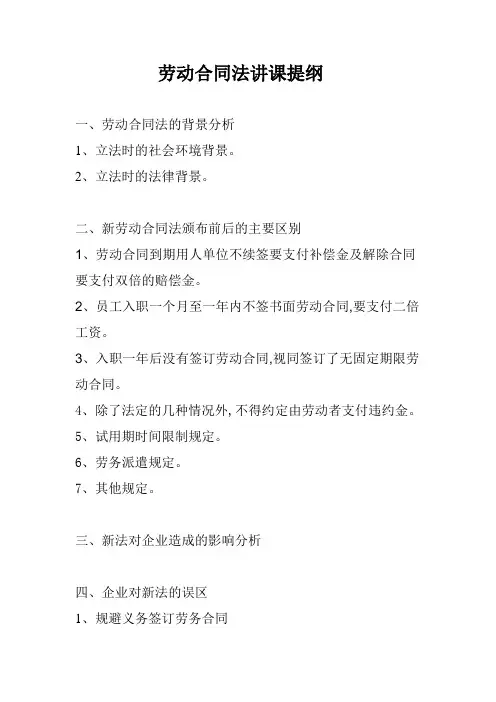 劳动合同法讲课提纲

一、劳动合同法的背景分析

1、立法时的社会环境背景。

2、立法时的法律背景。

二、新劳动合同法颁布前后的主要区别

1、劳动合同到期用人单位不续签要支付补偿金及解除合同要支付双倍的赔偿金。

2、员工入职一个月至一年内不签书面劳动合同,要支付二倍工资。

3、入职一年后没有签订劳动合同,视同签订了无固定期限劳动合同。

4、除了法定的几种情况外,不得约定由劳动者支付违约金。

5、试用期时间限制规定。

6、劳务派遣规定。

7、其他规定。

三、新法对企业造成的影响分析

四、企业对新法的误区

1、规避义务签订劳务合同